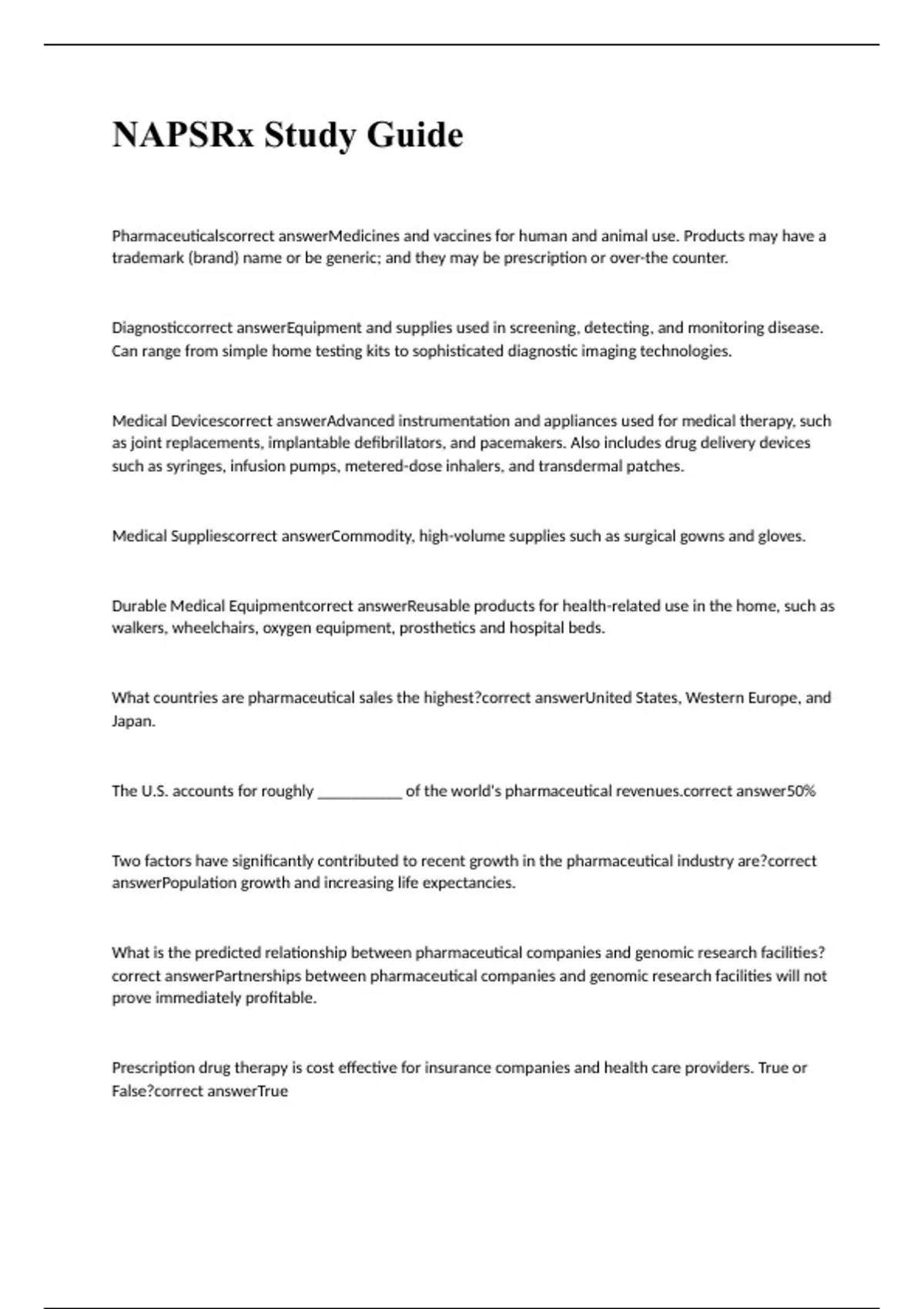 NAPSRx Study Guide

Pharmaceuticalscorrect answerMedicines and vaccines for human and animal use. Products may have a trademark (brand) name or be generic; and they may be prescription or over-the counter.

Diagnosticcorrect answerEquipment and supplies used in screening, detecting, and monitoring disease. Can range from simple home testing kits to sophisticated diagnostic imaging technologies.

Medical Devicescorrect answerAdvanced instrumentation and appliances used for medical therapy, such as joint replacements, implantable defibrillators, and pacemakers. Also includes drug delivery devices such as syringes, infusion pumps, metered-dose inhalers, and transdermal patches.

Medical Suppliescorrect answerCommodity, high-volume supplies such as surgical gowns and gloves.

Durable Medical Equipmentcorrect answerReusable products for health-related use in the home, such as walkers, wheelchairs, oxygen equipment, prosthetics and hospital beds.

What countries are pharmaceutical sales the highest?correct answerUnited States, Western Europe, and Japan.

The U.S. accounts for roughly ___________ of the world's pharmaceutical revenues.correct answer50%

Two factors have significantly contributed to recent growth in the pharmaceutical industry are?correct answerPopulation growth and increasing life expectancies.

What is the predicted relationship between pharmaceutical companies and genomic research facilities?correct answerPartnerships between pharmaceutical companies and genomic research facilities will not prove immediately profitable.

Prescription drug therapy is cost effective for insurance companies and health care providers. True or False?correct answerTrue